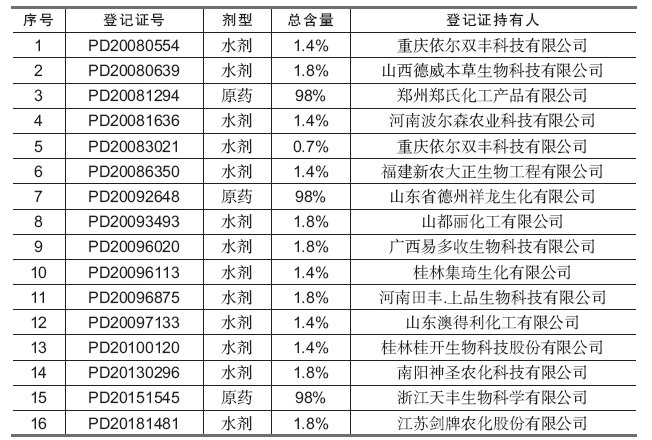 | 序号 | 登记证号 | 剂型 | 总含量 | 登记证持有人 |
|---|---|---|---|---|
| 1 | PD20080554 | 水剂 | 1.4% | 重庆依尔双丰科技有限公司 |
| 2 | PD20080639 | 水剂 | 1.8% | 山西德威本草生物科技有限公司 |
| 3 | PD20081294 | 原药 | 98% | 郑州郑氏化工产品有限公司 |
| 4 | PD20081636 | 水剂 | 1.4% | 河南波尔森农业科技有限公司 |
| 5 | PD20083021 | 水剂 | 0.7% | 重庆依尔双丰科技有限公司 |
| 6 | PD20086350 | 水剂 | 1.4% | 福建新农大正生物工程有限公司 |
| 7 | PD20092648 | 原药 | 98% | 山东省德州祥龙生化有限公司 |
| 8 | PD20093493 | 水剂 | 1.8% | 山都丽化工有限公司 |
| 9 | PD20096020 | 水剂 | 1.8% | 广西易多收生物科技有限公司 |
| 10 | PD20096113 | 水剂 | 1.4% | 桂林集琦生化有限公司 |
| 11 | PD20096875 | 水剂 | 1.8% | 河南田丰.上品生物科技有限公司 |
| 12 | PD20097133 | 水剂 | 1.4% | 山东澳得利化工有限公司 |
| 13 | PD20100120 | 水剂 | 1.4% | 桂林桂开生物科技股份有限公司 |
| 14 | PD20130296 | 水剂 | 1.8% | 南阳神圣农化科技有限公司 |
| 15 | PD20151545 | 原药 | 98% | 浙江天丰生物科学有限公司 |
| 16 | PD20181481 | 水剂 | 1.8% | 江苏剑牌农化股份有限公司 |